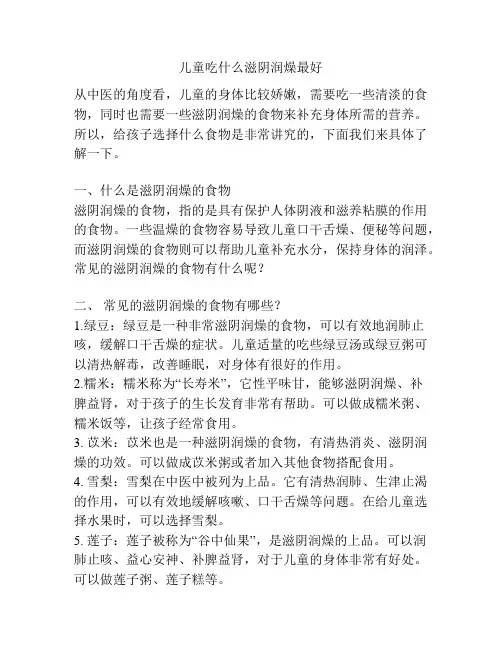 儿童吃什么滋阴润燥最好

从中医的角度看，儿童的身体比较娇嫩，需要吃一些清淡的食物，同时也需要一些滋阴润燥的食物来补充身体所需的营养。所以，给孩子选择什么食物是非常讲究的，下面我们来具体了解一下。

一、什么是滋阴润燥的食物
滋阴润燥的食物，指的是具有保护人体阴液和滋养粘膜的作用的食物。一些温燥的食物容易导致儿童口干舌燥、便秘等问题，而滋阴润燥的食物则可以帮助儿童补充水分，保持身体的润泽。常见的滋阴润燥的食物有什么呢？

二、 常见的滋阴润燥的食物有哪些？
1.绿豆：绿豆是一种非常滋阴润燥的食物，可以有效地润肺止咳，缓解口干舌燥的症状。儿童适量的吃些绿豆汤或绿豆粥可以清热解毒，改善睡眠，对身体有很好的作用。
2.糯米：糯米称为“长寿米”，它性平味甘，能够滋阴润燥、补脾益肾，对于孩子的生长发育非常有帮助。可以做成糯米粥、糯米饭等，让孩子经常食用。
3. 苡米：苡米也是一种滋阴润燥的食物，有清热消炎、滋阴润燥的功效。可以做成苡米粥或者加入其他食物搭配食用。
4. 雪梨：雪梨在中医中被列为上品。它有清热润肺、生津止渴的作用，可以有效地缓解咳嗽、口干舌燥等问题。在给儿童选择水果时，可以选择雪梨。
5. 莲子：莲子被称为“谷中仙果”，是滋阴润燥的上品。可以润肺止咳、益心安神、补脾益肾，对于儿童的身体非常有好处。可以做莲子粥、莲子糕等。